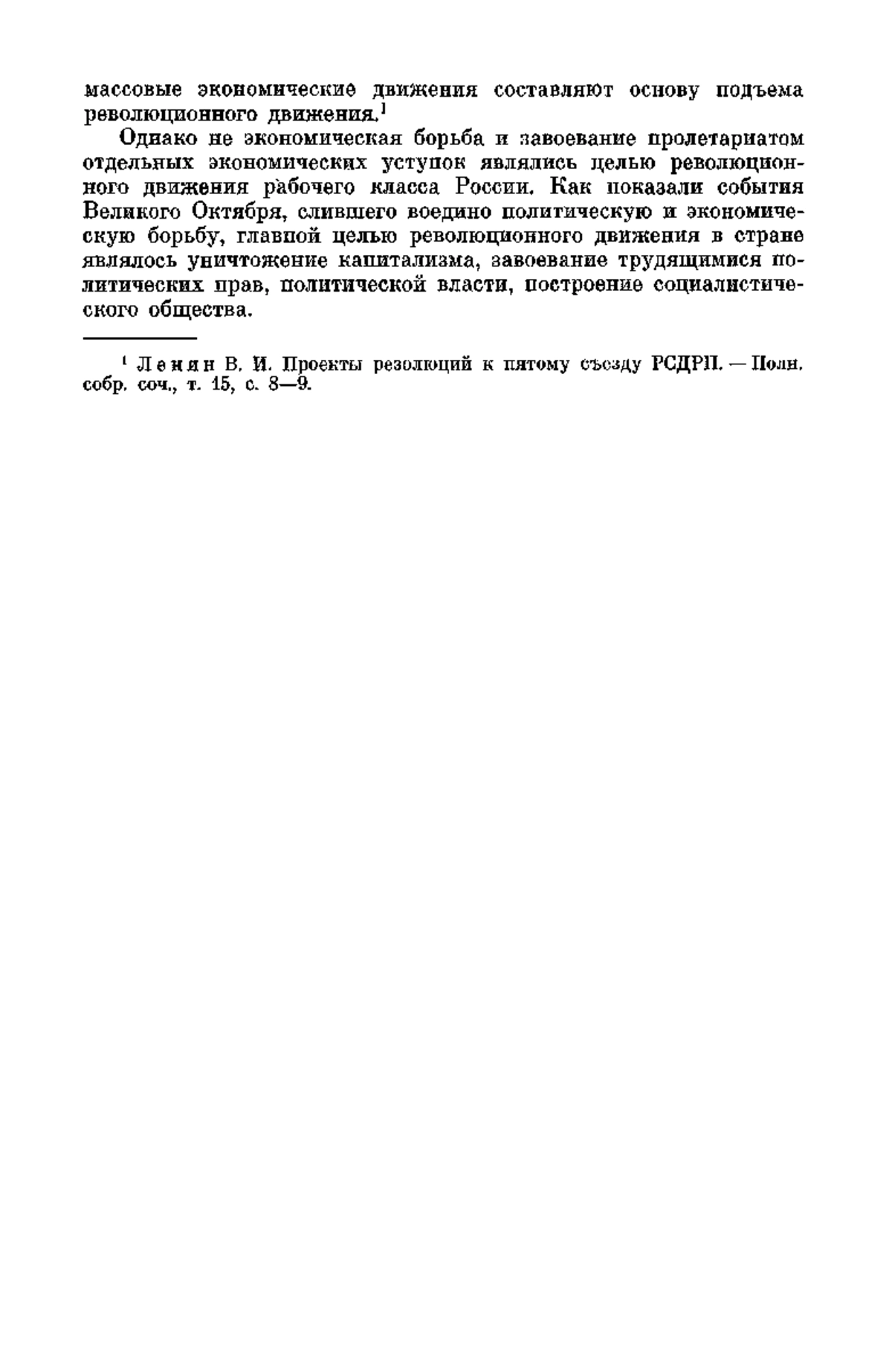 массовые экономические движения составляют основу подъема революционного движения.$^1$

Однако не экономическая борьба и завоевание пролетариатом отдельных экономических уступок являлись целью революционного движения рабочего класса России. Как показали события Великого Октября, слившего воедино политическую и экономическую борьбу, главной целью революционного движения в стране являлось уничтожение капитализма, завоевание трудящимися политических прав, политической власти, построение социалистического общества.

$^1$ Ленин В. И. Проекты резолюций к пятому съезду РСДРП. — Полн. собр. соч., т. 15, с. 8—9.